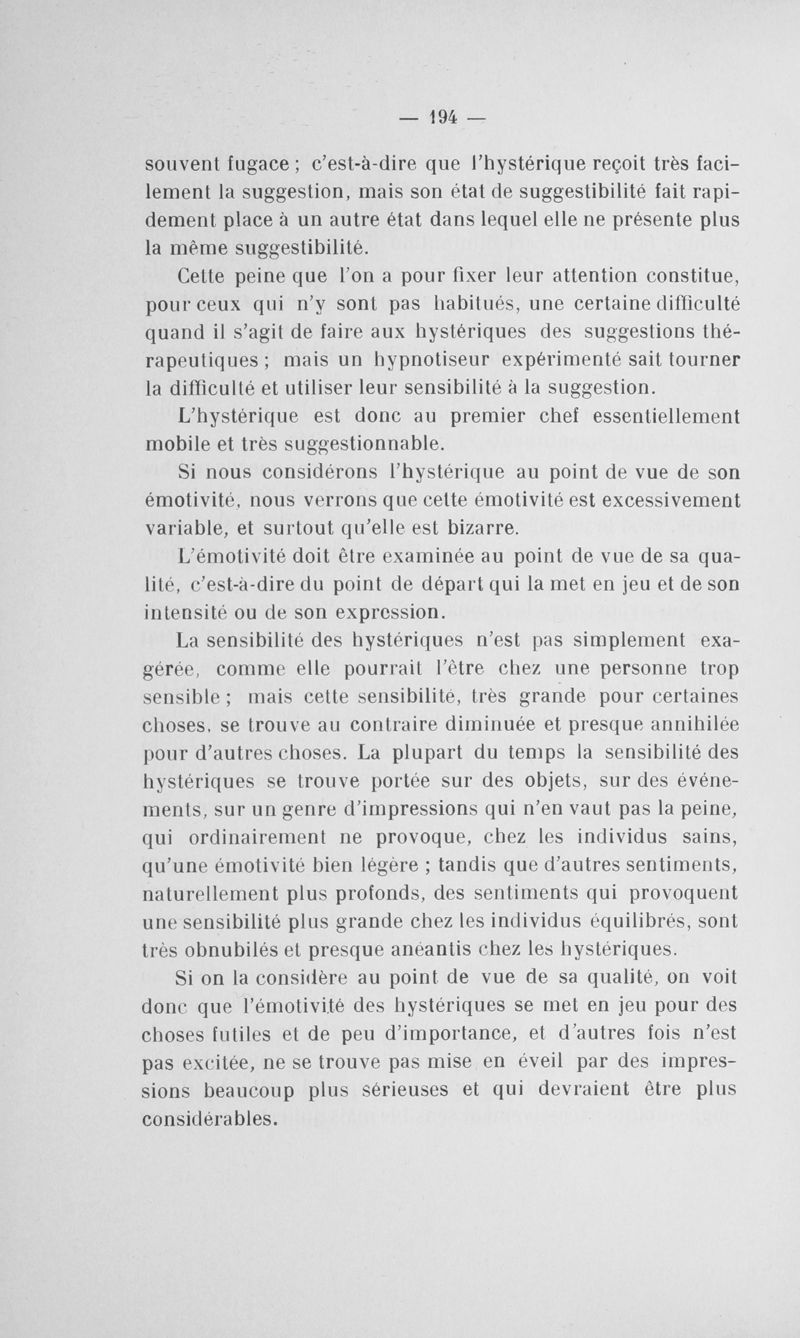 — 194 —

souvent fugace ; c'est-à-dire que l'hystérique reçoit très facilement la suggestion, mais son état de suggestibilité fait rapidement place à un autre état dans lequel elle ne présente plus la même suggestibilité.

Cette peine que l'on a pour fixer leur attention constitue, pour ceux qui n'y sont pas habitués, une certaine difficulté quand il s'agit de faire aux hystériques des suggestions thérapeutiques ; mais un hypnotiseur expérimenté sait tourner la difficulté et utiliser leur sensibilité à la suggestion.

L'hystérique est donc au premier chef essentiellement mobile et très suggestionnable.

Si nous considérons l'hystérique au point de vue de son émotivité, nous verrons que cette émotivité est excessivement variable, et surtout qu'elle est bizarre.

L'émotivité doit être examinée au point de vue de sa qualité, c'est-à-dire du point de départ qui la met en jeu et de son intensité ou de son expression.

La sensibilité des hystériques n'est pas simplement exagérée, comme elle pourrait l'être chez une personne trop sensible ; mais cette sensibilité, très grande pour certaines choses, se trouve au contraire diminuée et presque annihilée pour d'autres choses. La plupart du temps la sensibilité des hystériques se trouve portée sur des objets, sur des événements, sur un genre d'impressions qui n'en vaut pas la peine, qui ordinairement ne provoque, chez les individus sains, qu'une émotivité bien légère ; tandis que d'autres sentiments, naturellement plus profonds, des sentiments qui provoquent une sensibilité plus grande chez les individus équilibrés, sont très obnubilés et presque anéantis chez les hystériques.

Si on la considère au point de vue de sa qualité, on voit donc que l'émotivité des hystériques se met en jeu pour des choses futiles et de peu d'importance, et d'autres fois n'est pas excitée, ne se trouve pas mise en éveil par des impressions beaucoup plus sérieuses et qui devraient être plus considérables.